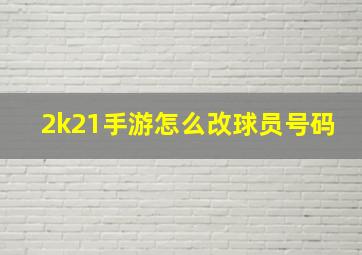 2k21手游怎么改球员号码